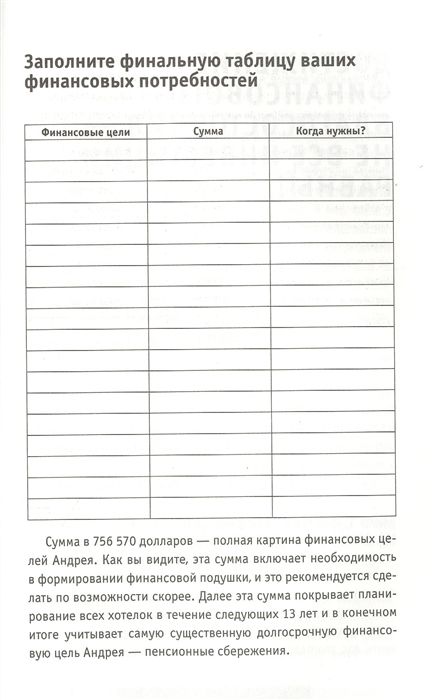 Заполните финальную таблицу ваших финансовых потребностей

| Финансовые цели | Сумма | Когда нужны? |
|---|---|---|
| | | |
| | | |
| | | |
| | | |
| | | |
| | | |
| | | |
| | | |
| | | |
| | | |
| | | |
| | | |
| | | |
| | | |
| | | |
| | | |
| | | |
| | | |

Сумма в 756 570 долларов — полная картина финансовых целей Андрея. Как вы видите, эта сумма включает необходимость в формировании финансовой подушки, и это рекомендуется сделать по возможности скорее. Далее эта сумма покрывает планирование всех хотелок в течение следующих 13 лет и в конечном итоге учитывает самую существенную долгосрочную финансовую цель Андрея — пенсионные сбережения.